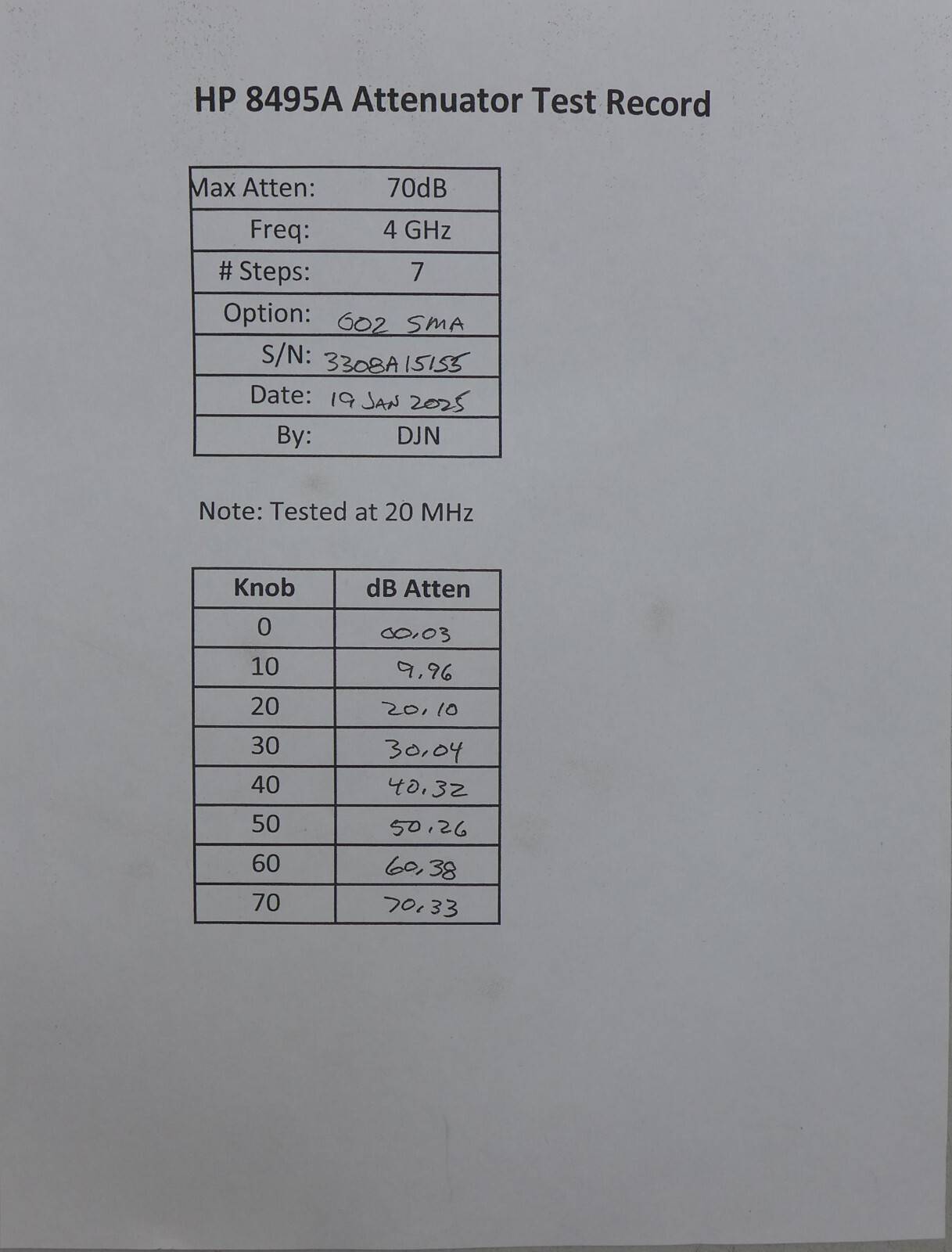 HP 8495A Attenuator Test Record

Max Atten: 70dB
Freq: 4 GHz
# Steps: 7
Option: 002 SMA
S/N: 3308A15155
Date: 19 JAN 2025
By: DJN

Note: Tested at 20 MHz

| Knob | dB Atten |
|---|---|
| 0 | 00.03 |
| 10 | 9.96 |
| 20 | 20.10 |
| 30 | 30.04 |
| 40 | 40.32 |
| 50 | 50.26 |
| 60 | 60.38 |
| 70 | 70.33 |